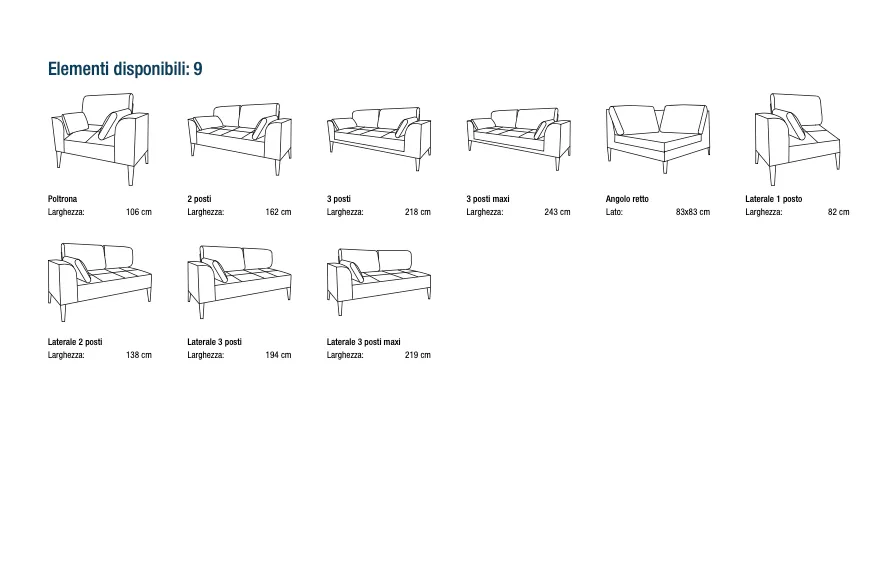 Elementi disponibili: 9

Poltrona
Larghezza: 106 cm

2 posti
Larghezza: 162 cm

3 posti
Larghezza: 218 cm

3 posti maxi
Larghezza: 243 cm

Angolo retto
Lato: 83x83 cm

Laterale 1 posto
Larghezza: 82 cm

Laterale 2 posti
Larghezza: 138 cm

Laterale 3 posti
Larghezza: 194 cm

Laterale 3 posti maxi
Larghezza: 219 cm